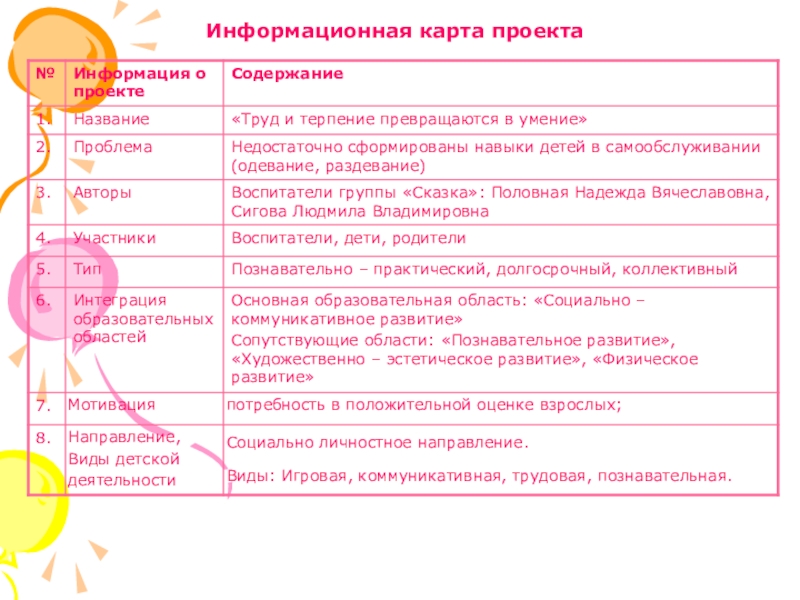 Информационная карта проекта

| № | Информация о проекте | Содержание |
|---|---|---|
| 1. | Название | «Труд и терпение превращаются в умение» |
| 2. | Проблема | Недостаточно сформированы навыки детей в самообслуживании (одевание, раздевание) |
| 3. | Авторы | Воспитатели группы «Сказка»: Половная Надежда Вячеславовна, Сигова Людмила Владимировна |
| 4. | Участники | Воспитатели, дети, родители |
| 5. | Тип | Познавательно – практический, долгосрочный, коллективный |
| 6. | Интеграция образовательных областей | Основная образовательная область: «Социально – коммуникативное развитие» Сопутствующие области: «Познавательное развитие», «Художественно – эстетическое развитие», «Физическое развитие» |
| 7. | Мотивация | потребность в положительной оценке взрослых; |
| 8. | Направление, Виды детской деятельности | Социально личностное направление. Виды: Игровая, коммуникативная, трудовая, познавательная. |